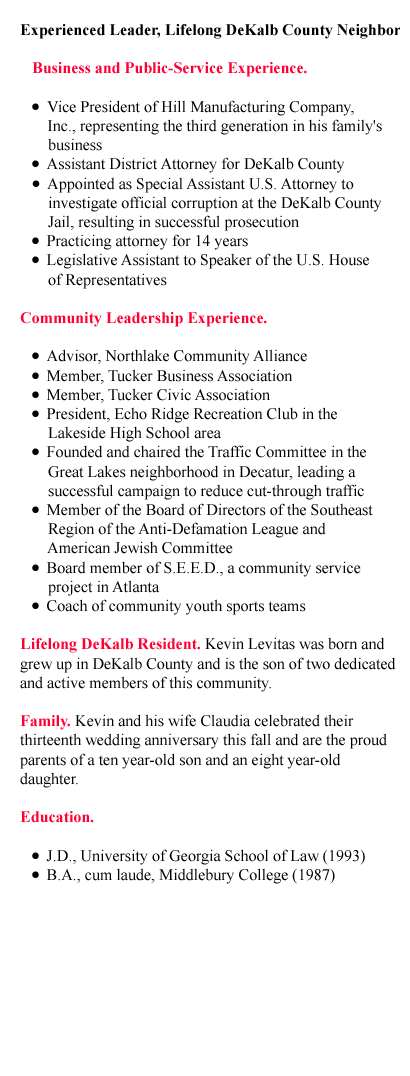 Experienced Leader, Lifelong DeKalb County Neighbor

Business and Public-Service Experience.

- Vice President of Hill Manufacturing Company, Inc., representing the third generation in his family's business
- Assistant District Attorney for DeKalb County
- Appointed as Special Assistant U.S. Attorney to investigate official corruption at the DeKalb County Jail, resulting in successful prosecution
- Practicing attorney for 14 years
- Legislative Assistant to Speaker of the U.S. House of Representatives

Community Leadership Experience.

- Advisor, Northlake Community Alliance
- Member, Tucker Business Association
- Member, Tucker Civic Association
- President, Echo Ridge Recreation Club in the Lakeside High School area
- Founded and chaired the Traffic Committee in the Great Lakes neighborhood in Decatur, leading a successful campaign to reduce cut-through traffic
- Member of the Board of Directors of the Southeast Region of the Anti-Defamation League and American Jewish Committee
- Board member of S.E.E.D., a community service project in Atlanta
- Coach of community youth sports teams

Lifelong DeKalb Resident. Kevin Levitas was born and grew up in DeKalb County and is the son of two dedicated and active members of this community.

Family. Kevin and his wife Claudia celebrated their thirteenth wedding anniversary this fall and are the proud parents of a ten year-old son and an eight year-old daughter.

Education.

- J.D., University of Georgia School of Law (1993)
- B.A., cum laude, Middlebury College (1987)